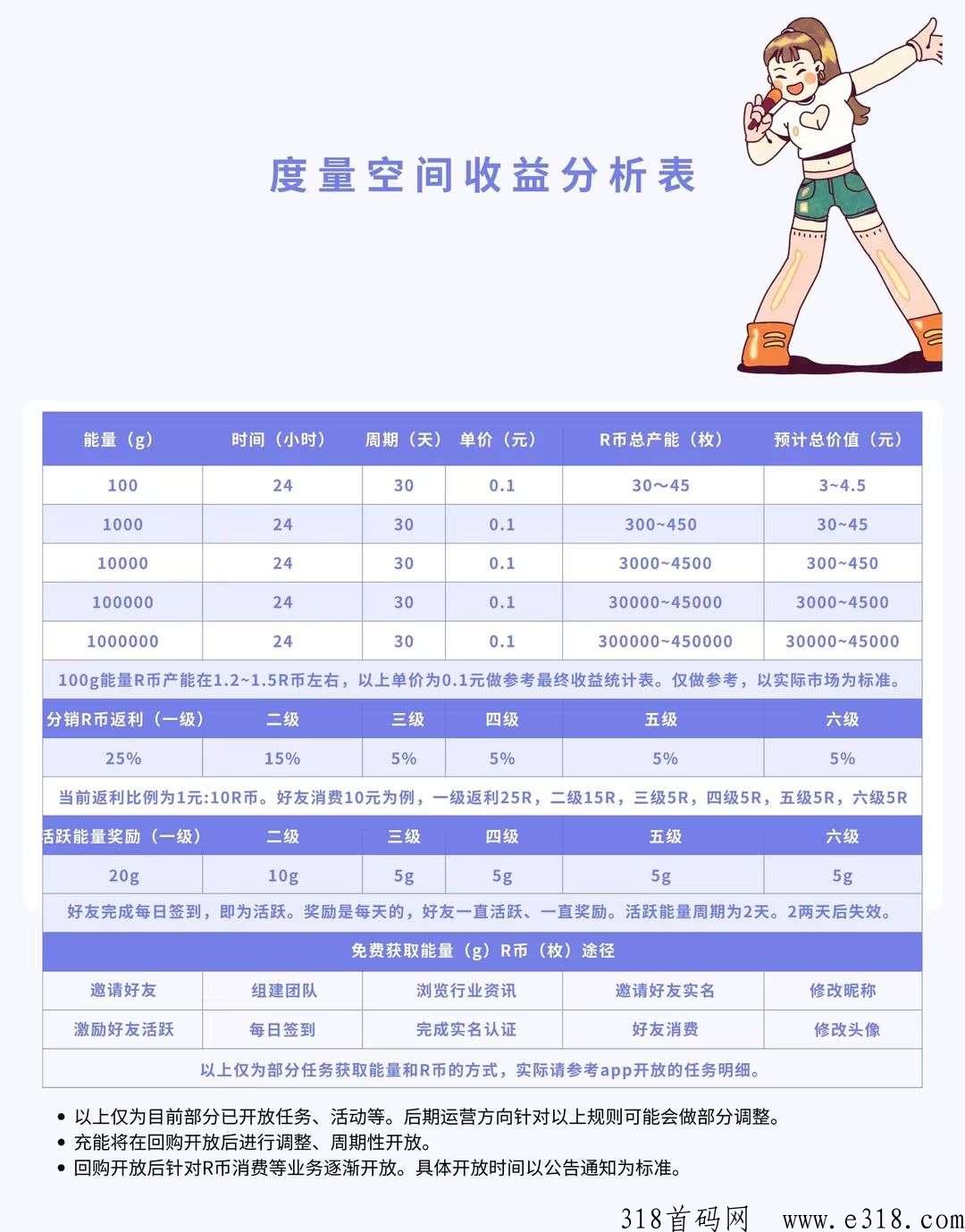 度量空间收益分析表

| 能量（g） | 时间（小时） | 周期（天） | 单价（元） | R币总产能（枚） | 预计总价值（元） |
|---|---|---|---|---|---|
| 100 | 24 | 30 | 0.1 | 30～45 | 3~4.5 |
| 1000 | 24 | 30 | 0.1 | 300~450 | 30~45 |
| 10000 | 24 | 30 | 0.1 | 3000~4500 | 300~450 |
| 100000 | 24 | 30 | 0.1 | 30000~45000 | 3000~4500 |
| 1000000 | 24 | 30 | 0.1 | 300000~450000 | 30000~45000 |

100g能量R币产能在1.2~1.5R币左右，以上单价为0.1元做参考最终收益统计表。仅做参考，以实际市场为标准。

| 分销R币返利（一级） | 二级 | 三级 | 四级 | 五级 | 六级 |
|---|---|---|---|---|---|
| 25% | 15% | 5% | 5% | 5% | 5% |

当前返利比例为1元:10R币。好友消费10元为例，一级返利25R，二级15R，三级5R，四级5R，五级5R，六级5R

| 活跃能量奖励（一级） | 二级 | 三级 | 四级 | 五级 | 六级 |
|---|---|---|---|---|---|
| 20g | 10g | 5g | 5g | 5g | 5g |

好友完成每日签到，即为活跃。奖励是每天的，好友一直活跃、一直奖励。活跃能量周期为2天。2两天后失效。

免费获取能量（g）R币（枚）途径

| 邀请好友 | 组建团队 | 浏览行业资讯 | 邀请好友实名 | 修改昵称 |
|---|---|---|---|---|
| 激励好友活跃 | 每日签到 | 完成实名认证 | 好友消费 | 修改头像 |

以上仅为部分任务获取能量和R币的方式，实际请参考app开放的任务明细。

• 以上仅为目前部分已开放任务、活动等。后期运营方向针对以上规则可能会做部分调整。
• 充能将在回购开放后进行调整、周期性开放。
• 回购开放后针对R币消费等业务逐渐开放。具体开放时间以公告通知为标准。

318首码网 www.e318.com